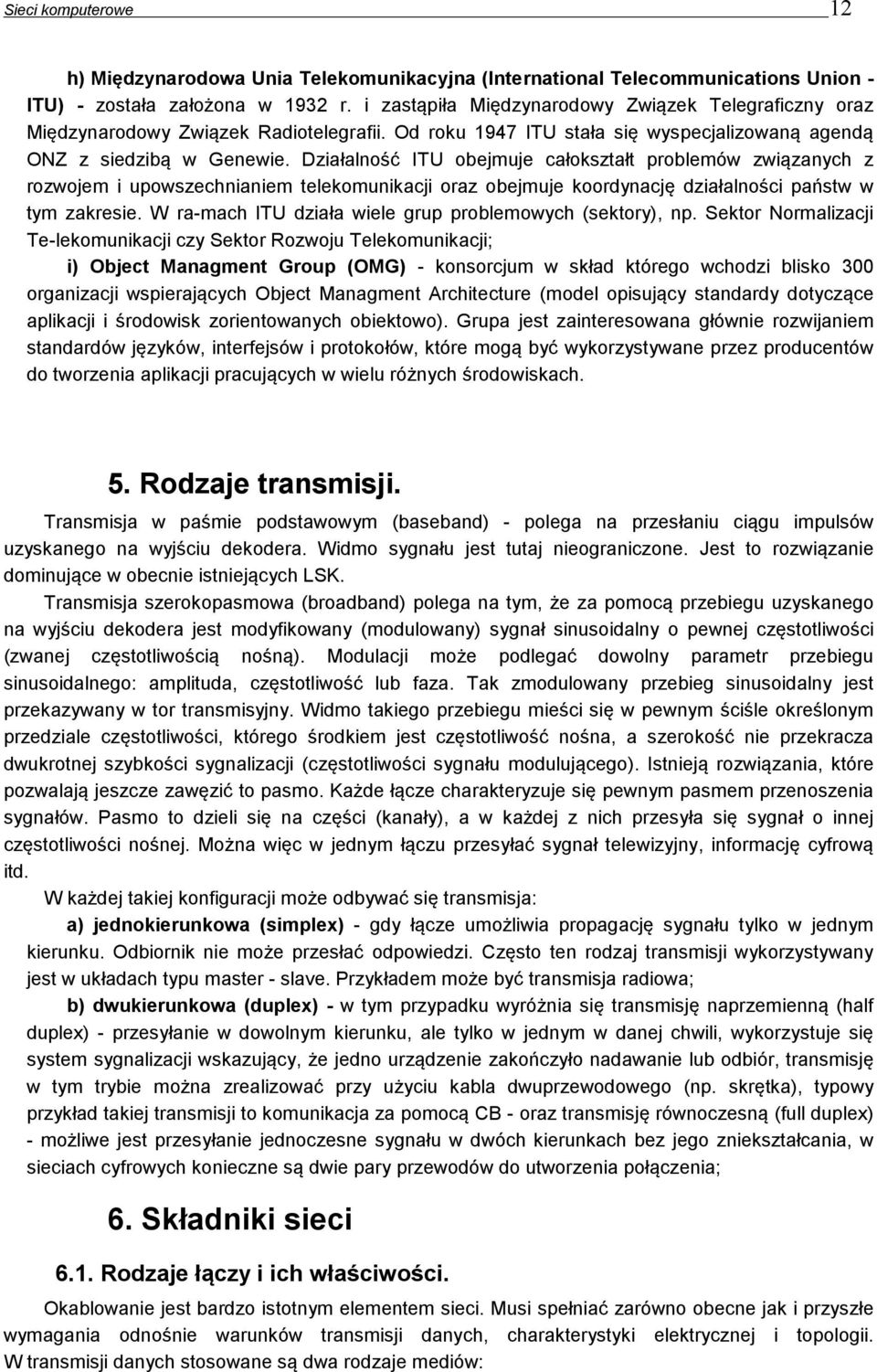 Sieci komputerowe 12

h) Międzynarodowa Unia Telekomunikacyjna (International Telecommunications Union - ITU) - została założona w 1932 r. i zastąpiła Międzynarodowy Związek Telegraficzny oraz Międzynarodowy Związek Radiotelegrafii. Od roku 1947 ITU stała się wyspecjalizowaną agendą ONZ z siedzibą w Genewie. Działalność ITU obejmuje całokształt problemów związanych z rozwojem i upowszechnianiem telekomunikacji oraz obejmuje koordynację działalności państw w tym zakresie. W ra-mach ITU działa wiele grup problemowych (sektory), np. Sektor Normalizacji Te-lekomunikacji czy Sektor Rozwoju Telekomunikacji;

i) Object Managment Group (OMG) - konsorcjum w skład którego wchodzi blisko 300 organizacji wspierających Object Managment Architecture (model opisujący standardy dotyczące aplikacji i środowisk zorientowanych obiektowo). Grupa jest zainteresowana głównie rozwijaniem standardów języków, interfejsów i protokołów, które mogą być wykorzystywane przez producentów do tworzenia aplikacji pracujących w wielu różnych środowiskach.

5. Rodzaje transmisji.

Transmisja w paśmie podstawowym (baseband) - polega na przesłaniu ciągu impulsów uzyskanego na wyjściu dekodera. Widmo sygnału jest tutaj nieograniczone. Jest to rozwiązanie dominujące w obecnie istniejących LSK.

Transmisja szerokopasmowa (broadband) polega na tym, że za pomocą przebiegu uzyskanego na wyjściu dekodera jest modyfikowany (modulowany) sygnał sinusoidalny o pewnej częstotliwości (zwanej częstotliwością nośną). Modulacji może podlegać dowolny parametr przebiegu sinusoidalnego: amplituda, częstotliwość lub faza. Tak zmodulowany przebieg sinusoidalny jest przekazywany w tor transmisyjny. Widmo takiego przebiegu mieści się w pewnym ściśle określonym przedziale częstotliwości, którego środkiem jest częstotliwość nośna, a szerokość nie przekracza dwukrotnej szybkości sygnalizacji (częstotliwości sygnału modulującego). Istnieją rozwiązania, które pozwalają jeszcze zawęzić to pasmo. Każde łącze charakteryzuje się pewnym pasmem przenoszenia sygnałów. Pasmo to dzieli się na części (kanały), a w każdej z nich przesyła się sygnał o innej częstotliwości nośnej. Można więc w jednym łączu przesyłać sygnał telewizyjny, informację cyfrową itd.

W każdej takiej konfiguracji może odbywać się transmisja:

a) jednokierunkowa (simplex) - gdy łącze umożliwia propagację sygnału tylko w jednym kierunku. Odbiornik nie może przesłać odpowiedzi. Często ten rodzaj transmisji wykorzystywany jest w układach typu master - slave. Przykładem może być transmisja radiowa;

b) dwukierunkowa (duplex) - w tym przypadku wyróżnia się transmisję naprzemienną (half duplex) - przesyłanie w dowolnym kierunku, ale tylko w jednym w danej chwili, wykorzystuje się system sygnalizacji wskazujący, że jedno urządzenie zakończyło nadawanie lub odbiór, transmisję w tym trybie można zrealizować przy użyciu kabla dwuprzewodowego (np. skrętka), typowy przykład takiej transmisji to komunikacja za pomocą CB - oraz transmisję równoczesną (full duplex) - możliwe jest przesyłanie jednoczesne sygnału w dwóch kierunkach bez jego zniekształcania, w sieciach cyfrowych konieczne są dwie pary przewodów do utworzenia połączenia;

6. Składniki sieci

6.1. Rodzaje łączy i ich właściwości.

Okablowanie jest bardzo istotnym elementem sieci. Musi spełniać zarówno obecne jak i przyszłe wymagania odnośnie warunków transmisji danych, charakterystyki elektrycznej i topologii. W transmisji danych stosowane są dwa rodzaje mediów: